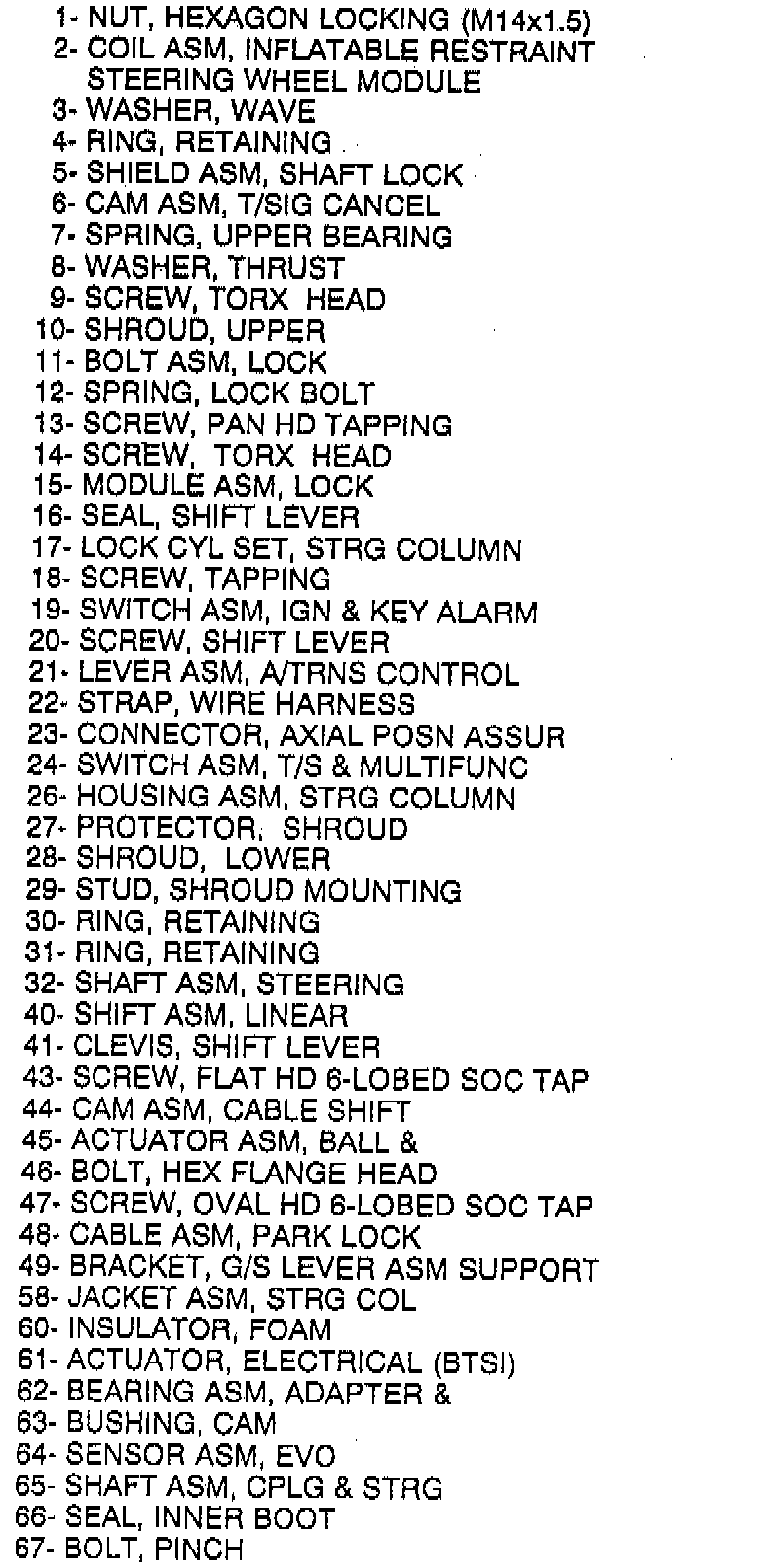 1- NUT, HEXAGON LOCKING (M14x1.5)
2- COIL ASM, INFLATABLE RESTRAINT STEERING WHEEL MODULE
3- WASHER, WAVE
4- RING, RETAINING
5- SHIELD ASM, SHAFT LOCK
6- CAM ASM, T/SIG CANCEL
7- SPRING, UPPER BEARING
8- WASHER, THRUST
9- SCREW, TORX HEAD
10- SHROUD, UPPER
11- BOLT ASM, LOCK
12- SPRING, LOCK BOLT
13- SCREW, PAN HD TAPPING
14- SCREW, TORX HEAD
15- MODULE ASM, LOCK
16- SEAL, SHIFT LEVER
17- LOCK CYL SET, STRG COLUMN
18- SCREW, TAPPING
19- SWITCH ASM, IGN & KEY ALARM
20- SCREW, SHIFT LEVER
21- LEVER ASM, A/TRNS CONTROL
22- STRAP, WIRE HARNESS
23- CONNECTOR, AXIAL POSN ASSUR
24- SWITCH ASM, T/S & MULTIFUNC
26- HOUSING ASM, STRG COLUMN
27- PROTECTOR, SHROUD
28- SHROUD, LOWER
29- STUD, SHROUD MOUNTING
30- RING, RETAINING
31- RING, RETAINING
32- SHAFT ASM, STEERING
40- SHIFT ASM, LINEAR
41- CLEVIS, SHIFT LEVER
43- SCREW, FLAT HD 6-LOBED SOC TAP
44- CAM ASM, CABLE SHIFT
45- ACTUATOR ASM, BALL &
46- BOLT, HEX FLANGE HEAD
47- SCREW, OVAL HD 6-LOBED SOC TAP
48- CABLE ASM, PARK LOCK
49- BRACKET, G/S LEVER ASM SUPPORT
58- JACKET ASM, STRG COL
60- INSULATOR, FOAM
61- ACTUATOR, ELECTRICAL (BTSI)
62- BEARING ASM, ADAPTER &
63- BUSHING, CAM
64- SENSOR ASM, EVO
65- SHAFT ASM, CPLG & STRG
66- SEAL, INNER BOOT
67- BOLT, PINCH